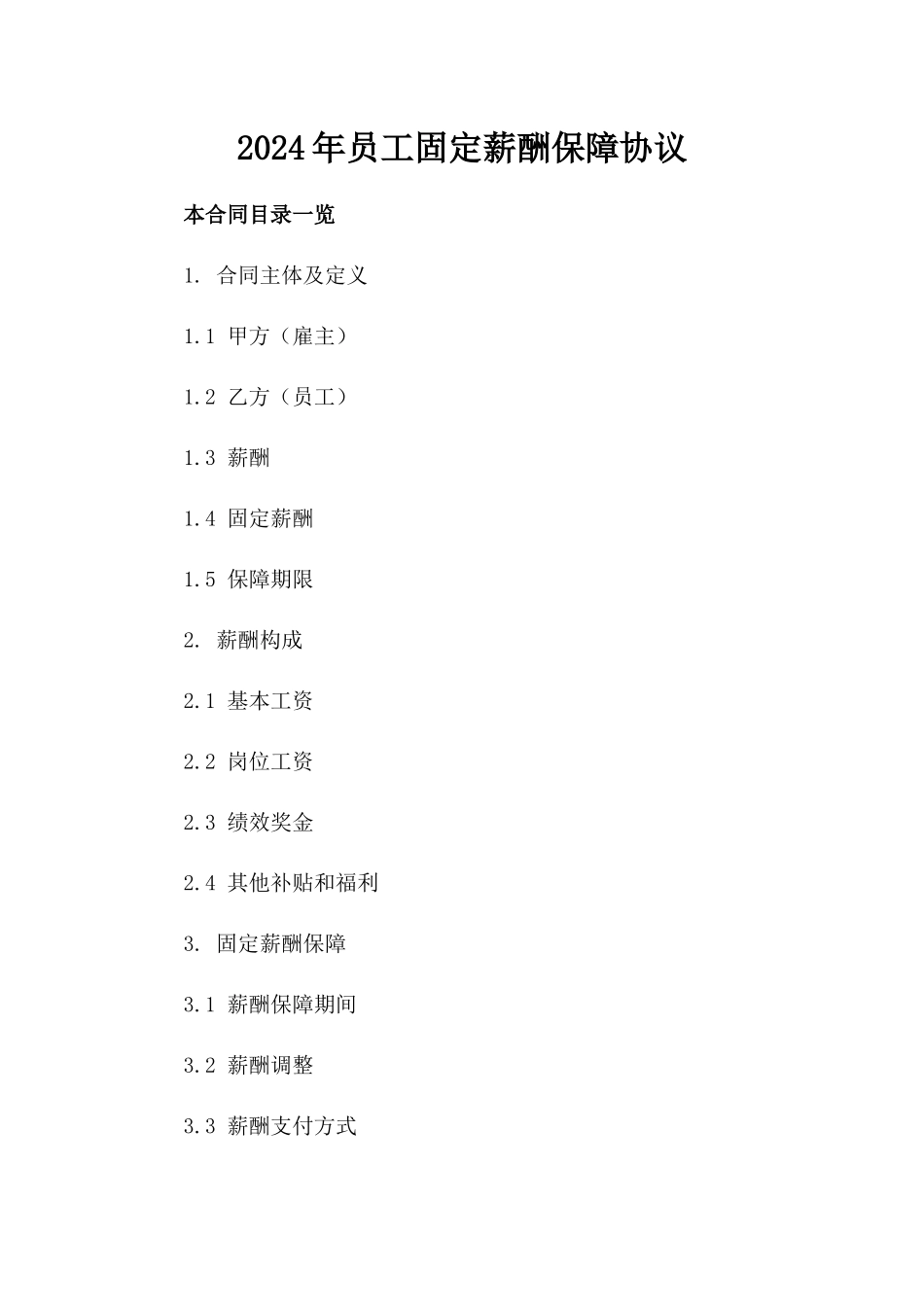 2024年员工固定薪酬保障协议

本合同目录一览

1. 合同主体及定义

1.1 甲方（雇主）

1.2 乙方（员工）

1.3 薪酬

1.4 固定薪酬

1.5 保障期限

2. 薪酬构成

2.1 基本工资

2.2 岗位工资

2.3 绩效奖金

2.4 其他补贴和福利

3. 固定薪酬保障

3.1 薪酬保障期间

3.2 薪酬调整

3.3 薪酬支付方式